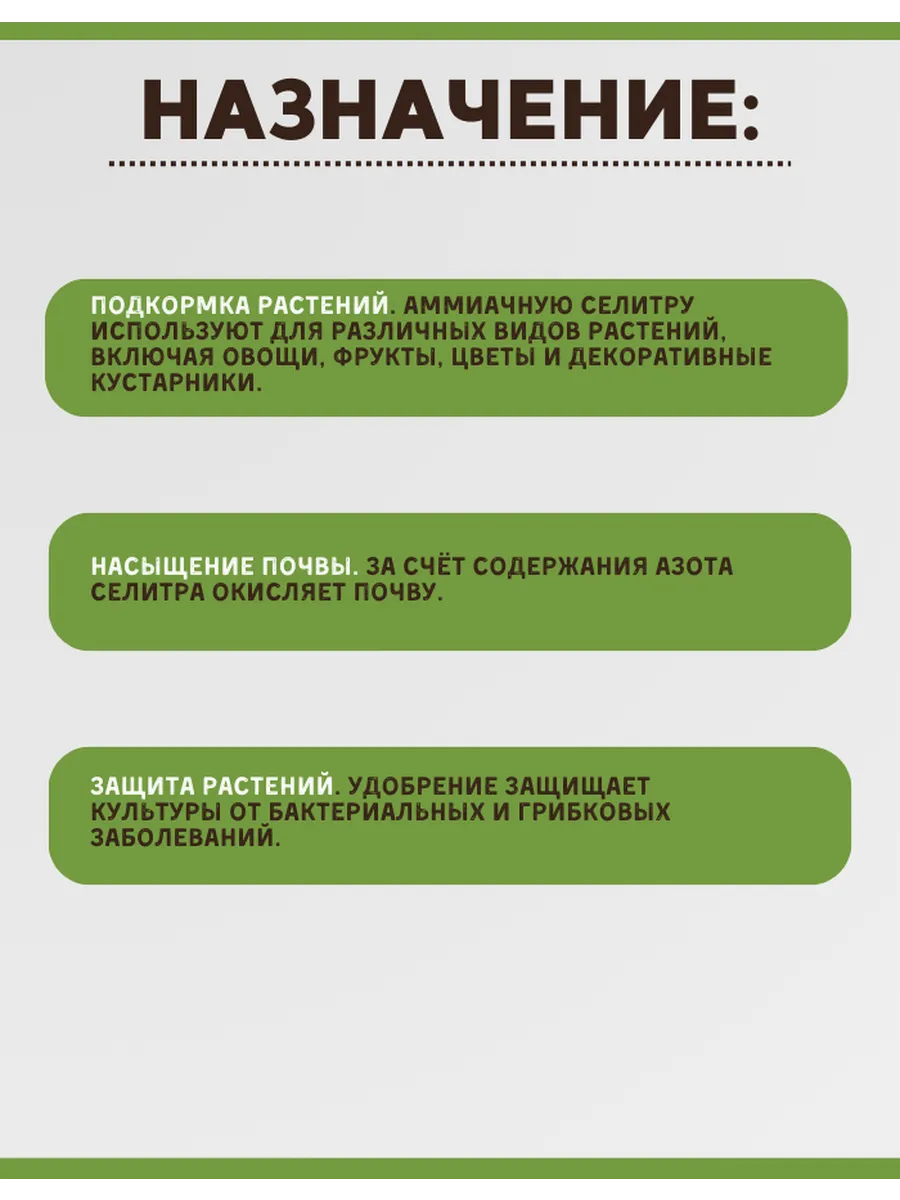 НАЗНАЧЕНИЕ:

ПОДКОРМКА РАСТЕНИЙ. АММИАЧНУЮ СЕЛИТРУ ИСПОЛЬЗУЮТ ДЛЯ РАЗЛИЧНЫХ ВИДОВ РАСТЕНИЙ, ВКЛЮЧАЯ ОВОЩИ, ФРУКТЫ, ЦВЕТЫ И ДЕКОРАТИВНЫЕ КУСТАРНИКИ.

НАСЫЩЕНИЕ ПОЧВЫ. ЗА СЧЁТ СОДЕРЖАНИЯ АЗОТА СЕЛИТРА ОКИСЛЯЕТ ПОЧВУ.

ЗАЩИТА РАСТЕНИЙ. УДОБРЕНИЕ ЗАЩИЩАЕТ КУЛЬТУРЫ ОТ БАКТЕРИАЛЬНЫХ И ГРИБКОВЫХ ЗАБОЛЕВАНИЙ.